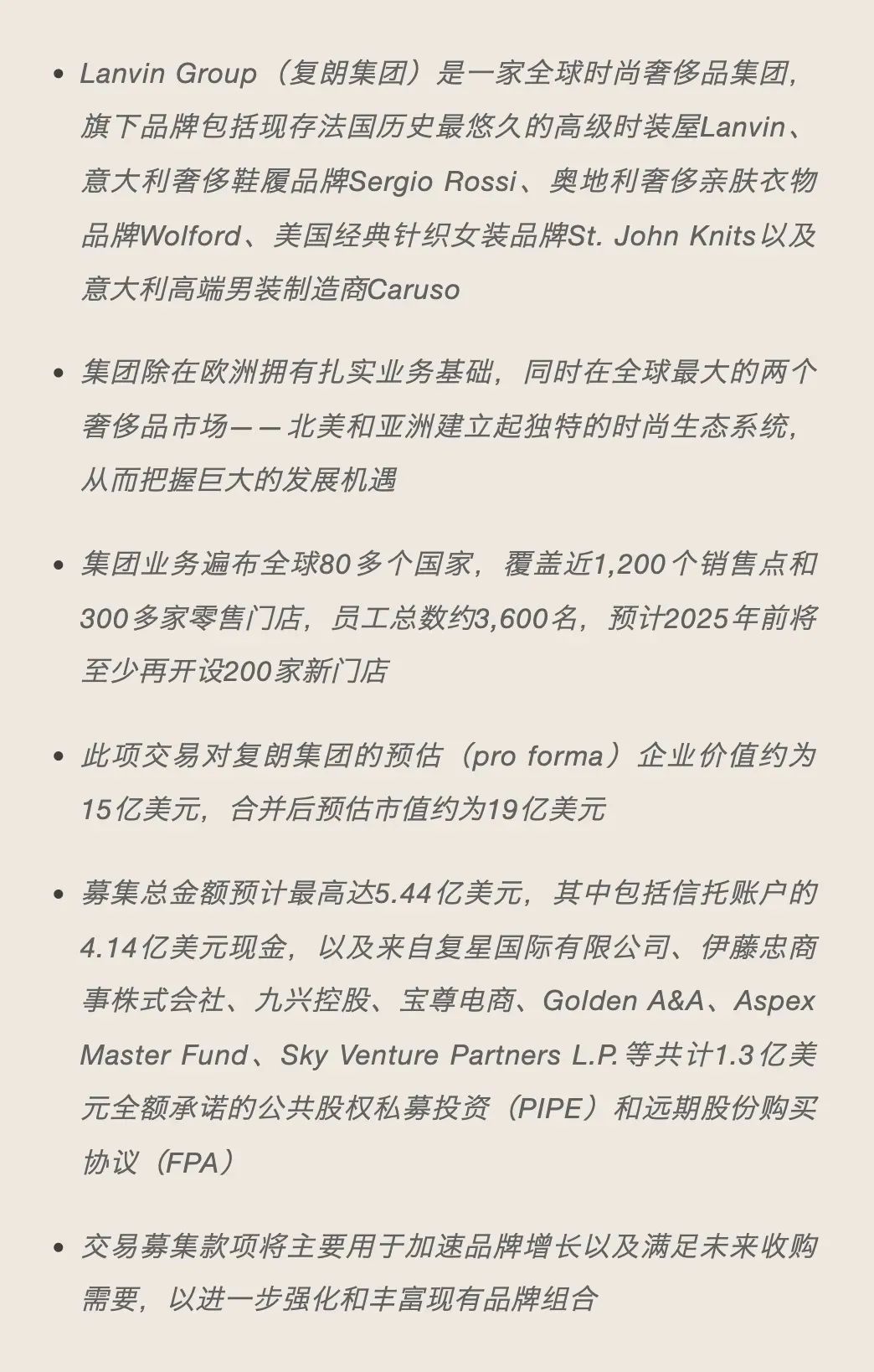 • Lanvin Group（复朗集团）是一家全球时尚奢侈品集团，旗下品牌包括现存法国历史最悠久的高级时装屋Lanvin、意大利奢侈鞋履品牌Sergio Rossi、奥地利奢侈亲肤衣物品牌Wolford、美国经典针织女装品牌St. John Knits以及意大利高端男装制造商Caruso

• 集团除在欧洲拥有扎实业务基础，同时在全球最大的两个奢侈品市场——北美和亚洲建立起独特的时尚生态系统，从而把握巨大的发展机遇

• 集团业务遍布全球80多个国家，覆盖近1,200个销售点和300多家零售门店，员工总数约3,600名，预计2025年前将至少再开设200家新门店

• 此项交易对复朗集团的预估（pro forma）企业价值约为15亿美元，合并后预估市值约为19亿美元

• 募集总金额预计最高达5.44亿美元，其中包括信托账户的4.14亿美元现金，以及来自复星国际有限公司、伊藤忠商事株式会社、九兴控股、宝尊电商、Golden A&A、Aspex Master Fund、Sky Venture Partners L.P.等共计1.3亿美元全额承诺的公共股权私募投资（PIPE）和远期股份购买协议（FPA）

• 交易募集款项将主要用于加速品牌增长以及满足未来收购需要，以进一步强化和丰富现有品牌组合